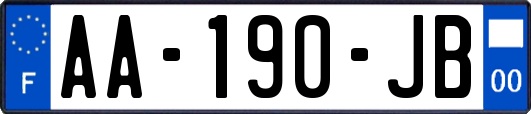 F

AA-190-JB

00